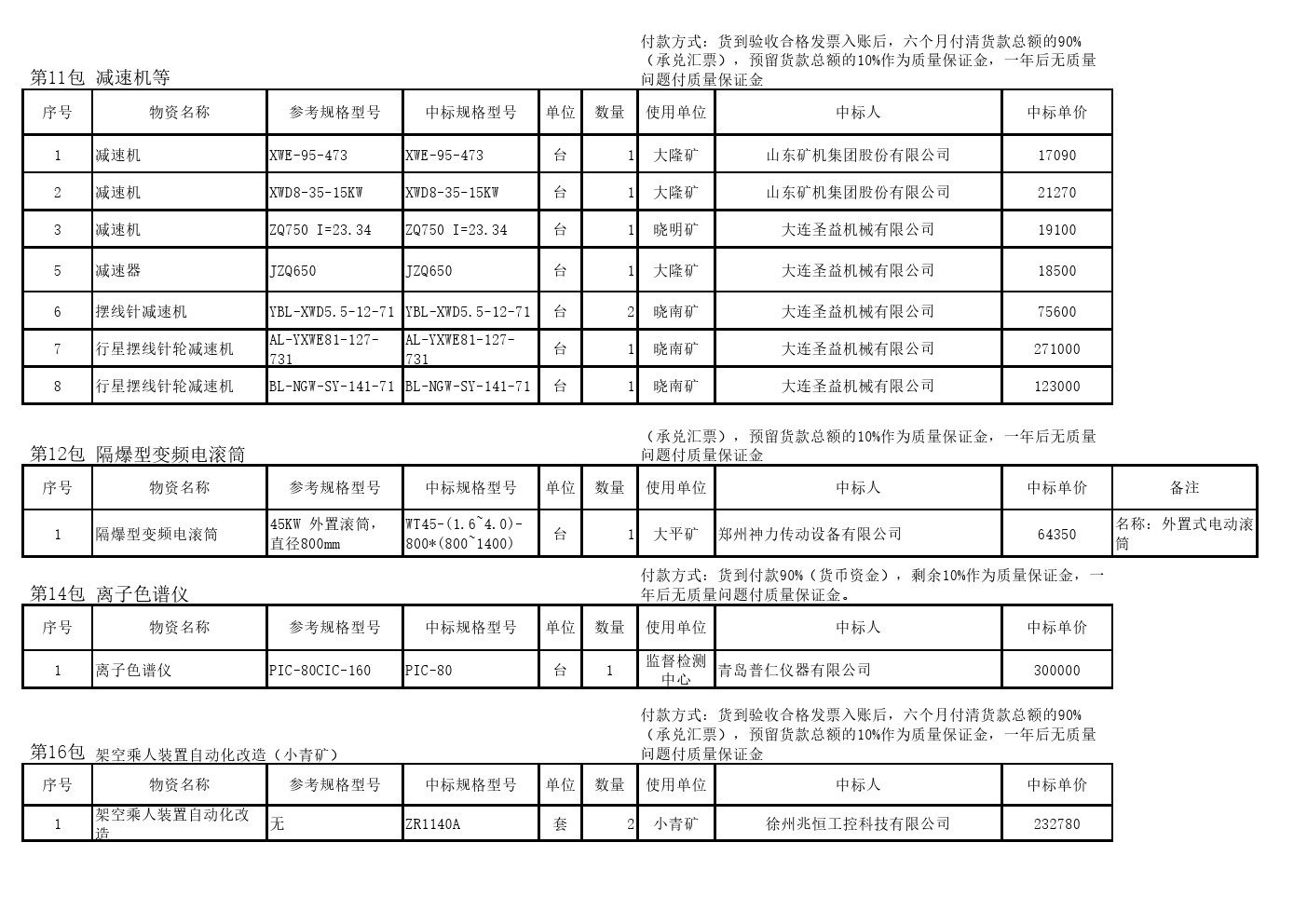 付款方式：货到验收合格发票入账后，六个月付清货款总额的90%（承兑汇票），预留货款总额的10%作为质量保证金，一年后无质量问题付质量保证金

第11包 减速机等

| 序号 | 物资名称 | 参考规格型号 | 中标规格型号 | 单位 | 数量 | 使用单位 | 中标人 | 中标单价 |
|---|---|---|---|---|---|---|---|---|
| 1 | 减速机 | XWE-95-473 | XWE-95-473 | 台 | 1 | 大隆矿 | 山东矿机集团股份有限公司 | 17090 |
| 2 | 减速机 | XWD8-35-15KW | XWD8-35-15KW | 台 | 1 | 大隆矿 | 山东矿机集团股份有限公司 | 21270 |
| 3 | 减速机 | ZQ750 I=23.34 | ZQ750 I=23.34 | 台 | 1 | 晓明矿 | 大连圣益机械有限公司 | 19100 |
| 5 | 减速器 | JZQ650 | JZQ650 | 台 | 1 | 大隆矿 | 大连圣益机械有限公司 | 18500 |
| 6 | 摆线针减速机 | YBL-XWD5.5-12-71 | YBL-XWD5.5-12-71 | 台 | 2 | 晓南矿 | 大连圣益机械有限公司 | 75600 |
| 7 | 行星摆线针轮减速机 | AL-YXWE81-127-731 | AL-YXWE81-127-731 | 台 | 1 | 晓南矿 | 大连圣益机械有限公司 | 271000 |
| 8 | 行星摆线针轮减速机 | BL-NGW-SY-141-71 | BL-NGW-SY-141-71 | 台 | 1 | 晓南矿 | 大连圣益机械有限公司 | 123000 |

（承兑汇票），预留货款总额的10%作为质量保证金，一年后无质量问题付质量保证金

第12包 隔爆型变频电滚筒

| 序号 | 物资名称 | 参考规格型号 | 中标规格型号 | 单位 | 数量 | 使用单位 | 中标人 | 中标单价 | 备注 |
|---|---|---|---|---|---|---|---|---|---|
| 1 | 隔爆型变频电滚筒 | 45KW 外置滚筒，直径800mm | WT45-(1.6~4.0)-800*(800~1400) | 台 | 1 | 大平矿 | 郑州神力传动设备有限公司 | 64350 | 名称：外置式电动滚筒 |

付款方式：货到付款90%（货币资金），剩余10%作为质量保证金，一年后无质量问题付质量保证金。

第14包 离子色谱仪

| 序号 | 物资名称 | 参考规格型号 | 中标规格型号 | 单位 | 数量 | 使用单位 | 中标人 | 中标单价 |
|---|---|---|---|---|---|---|---|---|
| 1 | 离子色谱仪 | PIC-80CIC-160 | PIC-80 | 台 | 1 | 监督检测中心 | 青岛普仁仪器有限公司 | 300000 |

付款方式：货到验收合格发票入账后，六个月付清货款总额的90%（承兑汇票），预留货款总额的10%作为质量保证金，一年后无质量问题付质量保证金

第16包 架空乘人装置自动化改造（小青矿）

| 序号 | 物资名称 | 参考规格型号 | 中标规格型号 | 单位 | 数量 | 使用单位 | 中标人 | 中标单价 |
|---|---|---|---|---|---|---|---|---|
| 1 | 架空乘人装置自动化改造 | 无 | ZR1140A | 套 | 2 | 小青矿 | 徐州兆恒工控科技有限公司 | 232780 |